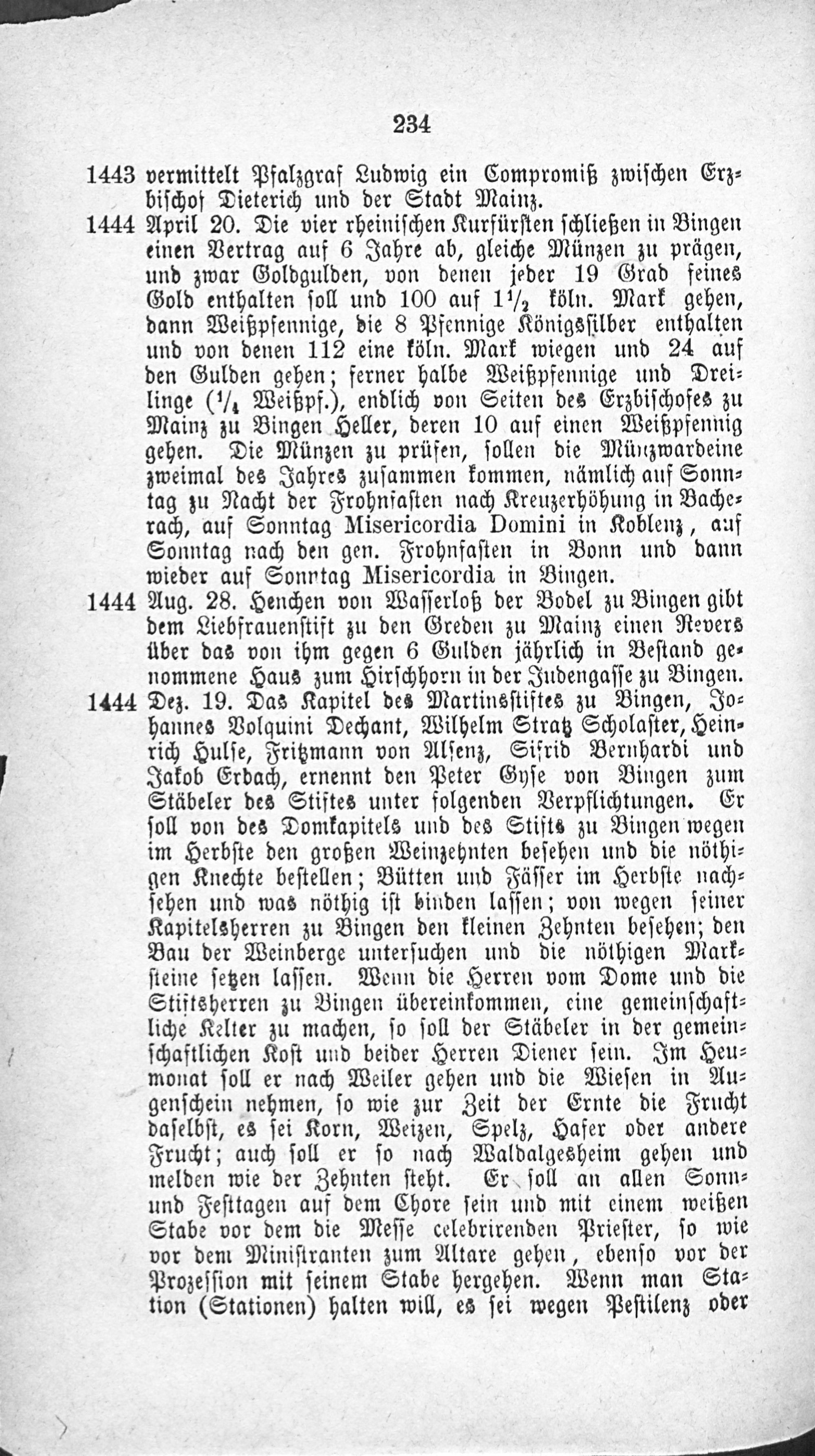 234

1443 vermittelt Pfalzgraf Ludwig ein Compromiß zwischen Erzbischof Dieterich und der Stadt Mainz.

1444 April 20. Die vier rheinischen Kurfürsten schließen in Bingen einen Vertrag auf 6 Jahre ab, gleiche Münzen zu prägen, und zwar Goldgulden, von denen jeder 19 Grad feines Gold enthalten soll und 100 auf $1\frac{1}{2}$ köln. Mark gehen, dann Weißpfennige, die 8 Pfennige Königssilber enthalten und von denen 112 eine köln. Mark wiegen und 24 auf den Gulden gehen; ferner halbe Weißpfennige und Dreilinge ($\frac{1}{4}$ Weißpf.), endlich von Seiten des Erzbischofes zu Mainz zu Bingen Heller, deren 10 auf einen Weißpfennig gehen. Die Münzen zu prüfen, sollen die Münzwardeine zweimal des Jahres zusammen kommen, nämlich auf Sonntag zu Nacht der Frohnfasten nach Kreuzerhöhung in Bacherach, auf Sonntag Misericordia Domini in Koblenz, auf Sonntag nach den gen. Frohnfasten in Bonn und dann wieder auf Sonntag Misericordia in Bingen.

1444 Aug. 28. Henchen von Wasserloß der Bodel zu Bingen gibt dem Liebfrauenstift zu den Greden zu Mainz einen Revers über das von ihm gegen 6 Gulden jährlich in Bestand genommene Haus zum Hirschhorn in der Judengasse zu Bingen.

1444 Dez. 19. Das Kapitel des Martinsstiftes zu Bingen, Johannes Volquini Dechant, Wilhelm Stratz Scholaster, Heinrich Hulse, Fritzmann von Alsenz, Sifrid Bernhardi und Jakob Erbach, ernennt den Peter Gyse von Bingen zum Stäbeler des Stiftes unter folgenden Verpflichtungen. Er soll von des Domkapitels und des Stifts zu Bingen wegen im Herbste den großen Weinzehnten besehen und die nöthigen Knechte bestellen; Bütten und Fässer im Herbste nachsehen und was nöthig ist binden lassen; von wegen seiner Kapitelsherren zu Bingen den kleinen Zehnten besehen; den Bau der Weinberge untersuchen und die nöthigen Marksteine setzen lassen. Wenn die Herren vom Dome und die Stiftsherren zu Bingen übereinkommen, eine gemeinschaftliche Kelter zu machen, so soll der Stäbeler in der gemeinschaftlichen Kost und beider Herren Diener sein. Im Heumonat soll er nach Weiler gehen und die Wiesen in Augenschein nehmen, so wie zur Zeit der Ernte die Frucht daselbst, es sei Korn, Weizen, Spelz, Hafer oder andere Frucht; auch soll er so nach Waldalgesheim gehen und melden wie der Zehnten steht. Er soll an allen Sonn- und Festtagen auf dem Chore sein und mit einem weißen Stabe vor dem die Messe celebrirenden Priester, so wie vor dem Ministranten zum Altare gehen, ebenso vor der Prozession mit seinem Stabe hergehen. Wenn man Station (Stationen) halten will, es sei wegen Pestilenz oder